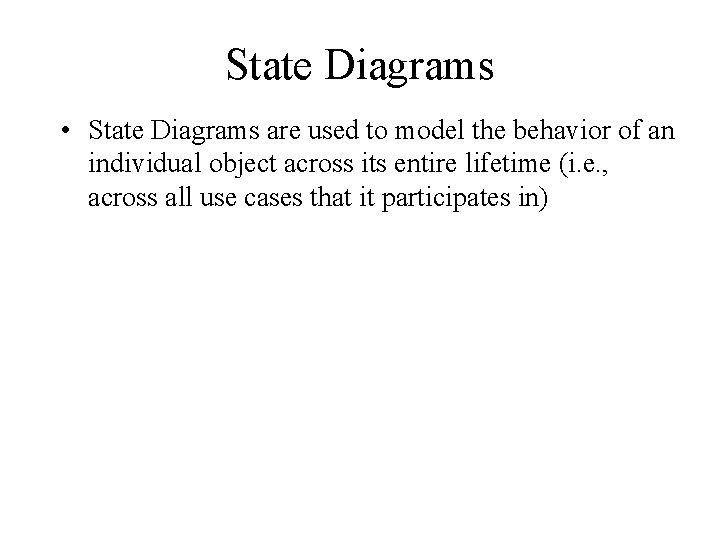 State Diagrams

• State Diagrams are used to model the behavior of an individual object across its entire lifetime (i.e., across all use cases that it participates in)